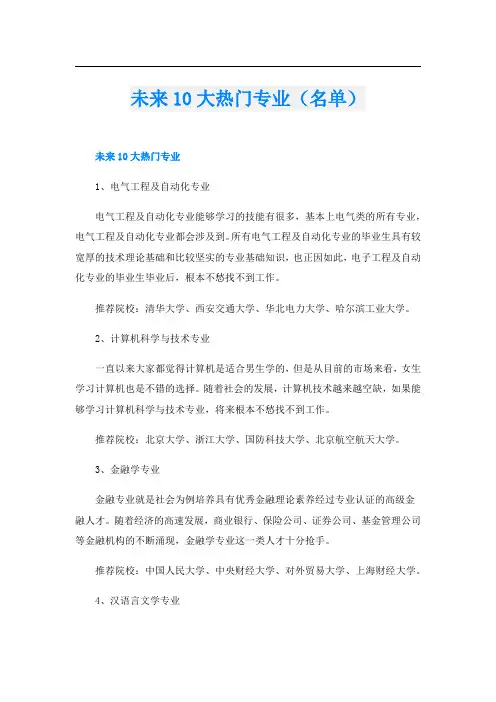 未来10大热门专业（名单）

未来10大热门专业

1、电气工程及自动化专业

电气工程及自动化专业能够学习的技能有很多，基本上电气类的所有专业，电气工程及自动化专业都会涉及到。所有电气工程及自动化专业的毕业生具有较宽厚的技术理论基础和比较坚实的专业基础知识，也正因如此，电子工程及自动化专业的毕业生毕业后，根本不愁找不到工作。

推荐院校：清华大学、西安交通大学、华北电力大学、哈尔滨工业大学。

2、计算机科学与技术专业

一直以来大家都觉得计算机是适合男生学的，但是从目前的市场来看，女生学习计算机也是不错的选择。随着社会的发展，计算机技术越来越空缺，如果能够学习计算机科学与技术专业，将来根本不愁找不到工作。

推荐院校：北京大学、浙江大学、国防科技大学、北京航空航天大学。

3、金融学专业

金融专业就是社会为例培养具有优秀金融理论素养经过专业认证的高级金融人才。随着经济的高速发展，商业银行、保险公司、证券公司、基金管理公司等金融机构的不断涌现，金融学专业这一类人才十分抢手。

推荐院校：中国人民大学、中央财经大学、对外贸易大学、上海财经大学。

4、汉语言文学专业